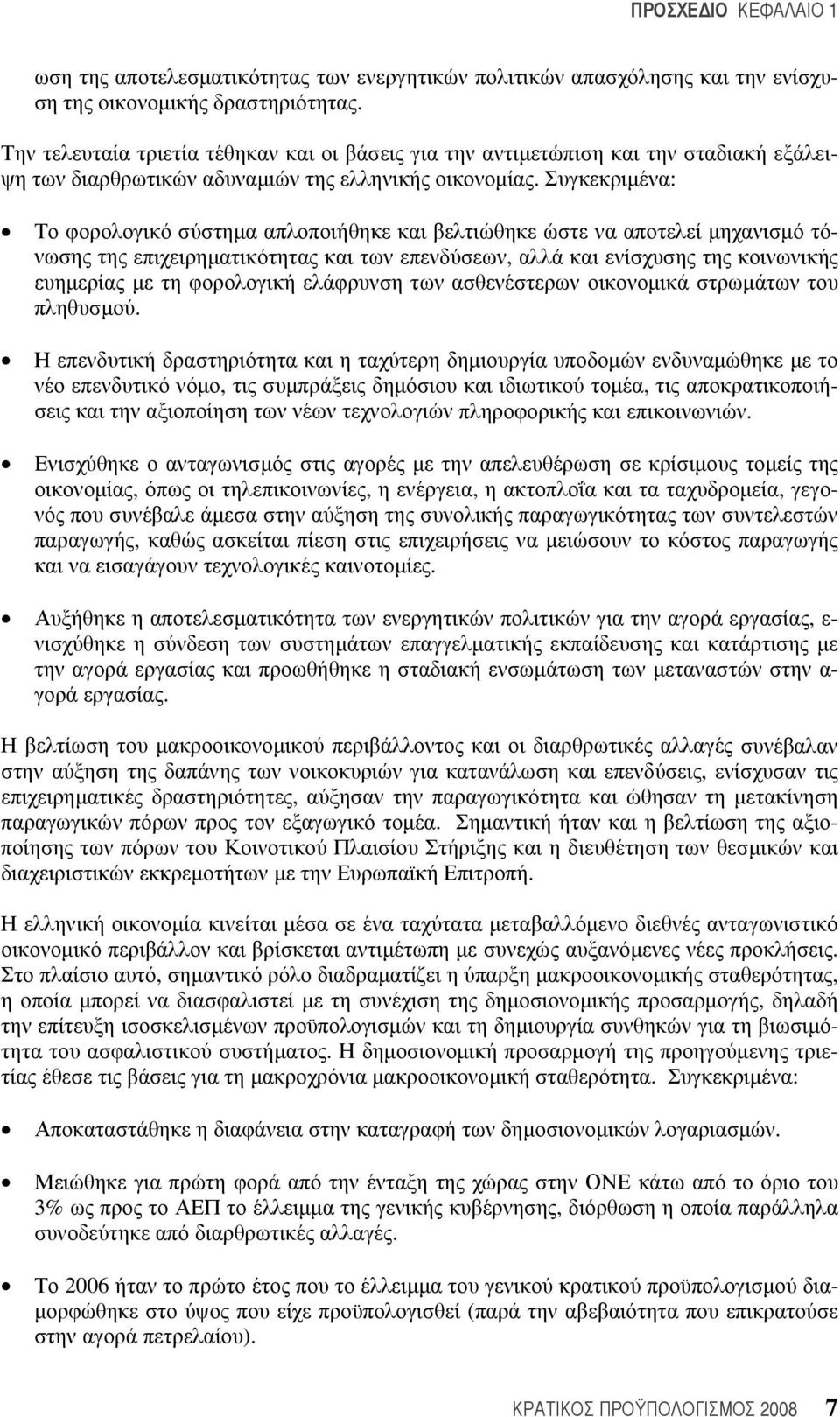 ΠΡΟΣΧΕΔΙΟ ΚΕΦΑΛΑΙΟ 1

ωση της αποτελεσματικότητας των ενεργητικών πολιτικών απασχόλησης και την ενίσχυση της οικονομικής δραστηριότητας.

Την τελευταία τριετία τέθηκαν και οι βάσεις για την αντιμετώπιση και την σταδιακή εξάλειψη των διαρθρωτικών αδυναμιών της ελληνικής οικονομίας. Συγκεκριμένα:

• Το φορολογικό σύστημα απλοποιήθηκε και βελτιώθηκε ώστε να αποτελεί μηχανισμό τόνωσης της επιχειρηματικότητας και των επενδύσεων, αλλά και ενίσχυσης της κοινωνικής ευημερίας με τη φορολογική ελάφρυνση των ασθενέστερων οικονομικά στρωμάτων του πληθυσμού.

• Η επενδυτική δραστηριότητα και η ταχύτερη δημιουργία υποδομών ενδυναμώθηκε με το νέο επενδυτικό νόμο, τις συμπράξεις δημόσιου και ιδιωτικού τομέα, τις αποκρατικοποιήσεις και την αξιοποίηση των νέων τεχνολογιών πληροφορικής και επικοινωνιών.

• Ενισχύθηκε ο ανταγωνισμός στις αγορές με την απελευθέρωση σε κρίσιμους τομείς της οικονομίας, όπως οι τηλεπικοινωνίες, η ενέργεια, η ακτοπλοΐα και τα ταχυδρομεία, γεγονός που συνέβαλε άμεσα στην αύξηση της συνολικής παραγωγικότητας των συντελεστών παραγωγής, καθώς ασκείται πίεση στις επιχειρήσεις να μειώσουν το κόστος παραγωγής και να εισαγάγουν τεχνολογικές καινοτομίες.

• Αυξήθηκε η αποτελεσματικότητα των ενεργητικών πολιτικών για την αγορά εργασίας, ενισχύθηκε η σύνδεση των συστημάτων επαγγελματικής εκπαίδευσης και κατάρτισης με την αγορά εργασίας και προωθήθηκε η σταδιακή ενσωμάτωση των μεταναστών στην αγορά εργασίας.

Η βελτίωση του μακροοικονομικού περιβάλλοντος και οι διαρθρωτικές αλλαγές συνέβαλαν στην αύξηση της δαπάνης των νοικοκυριών για κατανάλωση και επενδύσεις, ενίσχυσαν τις επιχειρηματικές δραστηριότητες, αύξησαν την παραγωγικότητα και ώθησαν τη μετακίνηση παραγωγικών πόρων προς τον εξαγωγικό τομέα. Σημαντική ήταν και η βελτίωση της αξιοποίησης των πόρων του Κοινοτικού Πλαισίου Στήριξης και η διευθέτηση των θεσμικών και διαχειριστικών εκκρεμοτήτων με την Ευρωπαϊκή Επιτροπή.

Η ελληνική οικονομία κινείται μέσα σε ένα ταχύτατα μεταβαλλόμενο διεθνές ανταγωνιστικό οικονομικό περιβάλλον και βρίσκεται αντιμέτωπη με συνεχώς αυξανόμενες νέες προκλήσεις. Στο πλαίσιο αυτό, σημαντικό ρόλο διαδραματίζει η ύπαρξη μακροοικονομικής σταθερότητας, η οποία μπορεί να διασφαλιστεί με τη συνέχιση της δημοσιονομικής προσαρμογής, δηλαδή την επίτευξη ισοσκελισμένων προϋπολογισμών και τη δημιουργία συνθηκών για τη βιωσιμότητα του ασφαλιστικού συστήματος. Η δημοσιονομική προσαρμογή της προηγούμενης τριετίας έθεσε τις βάσεις για τη μακροχρόνια μακροοικονομική σταθερότητα. Συγκεκριμένα:

• Αποκαταστάθηκε η διαφάνεια στην καταγραφή των δημοσιονομικών λογαριασμών.

• Μειώθηκε για πρώτη φορά από την ένταξη της χώρας στην ΟΝΕ κάτω από το όριο του 3% ως προς το ΑΕΠ το έλλειμμα της γενικής κυβέρνησης, διόρθωση η οποία παράλληλα συνοδεύτηκε από διαρθρωτικές αλλαγές.

• Το 2006 ήταν το πρώτο έτος που το έλλειμμα του γενικού κρατικού προϋπολογισμού διαμορφώθηκε στο ύψος που είχε προϋπολογισθεί (παρά την αβεβαιότητα που επικρατούσε στην αγορά πετρελαίου).

ΚΡΑΤΙΚΟΣ ΠΡΟΫΠΟΛΟΓΙΣΜΟΣ 2008 7